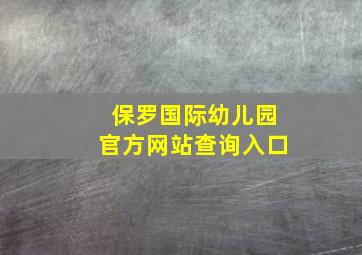 保罗国际幼儿园
官方网站查询入口